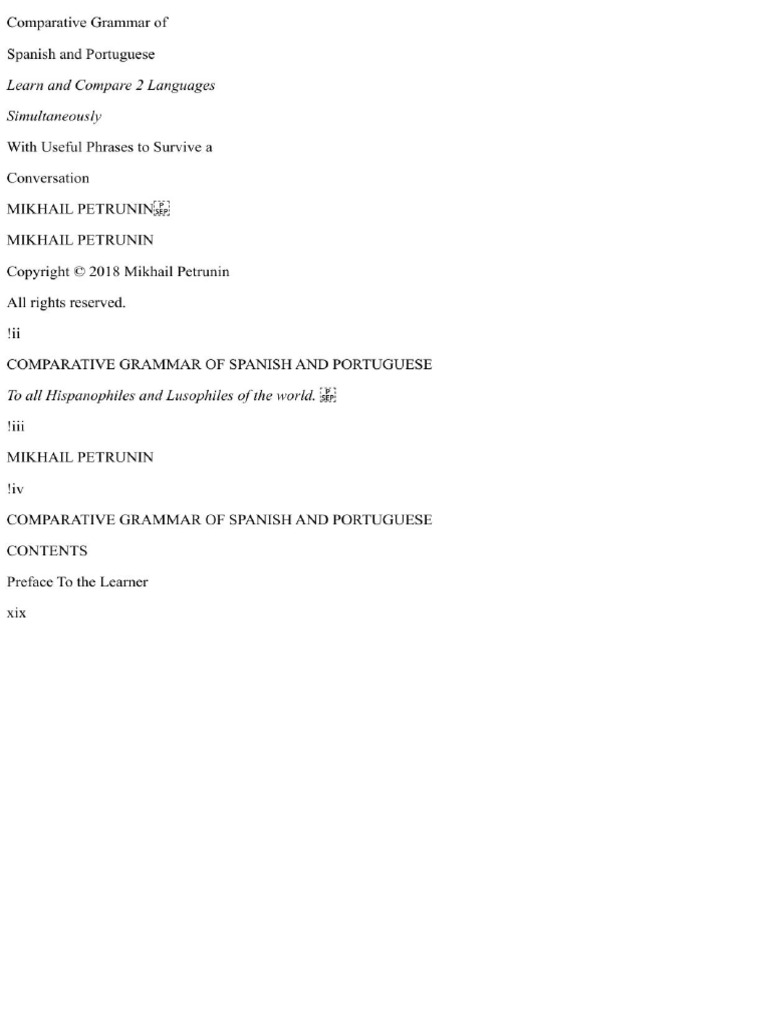 Comparative Grammar of

Spanish and Portuguese

Learn and Compare 2 Languages

Simultaneously

With Useful Phrases to Survive a

Conversation

MIKHAIL PETRUNIN

MIKHAIL PETRUNIN

Copyright © 2018 Mikhail Petrunin

All rights reserved.

!ii

COMPARATIVE GRAMMAR OF SPANISH AND PORTUGUESE

To all Hispanophiles and Lusophiles of the world.

!iii

MIKHAIL PETRUNIN

!iv

COMPARATIVE GRAMMAR OF SPANISH AND PORTUGUESE

CONTENTS

Preface To the Learner

xix